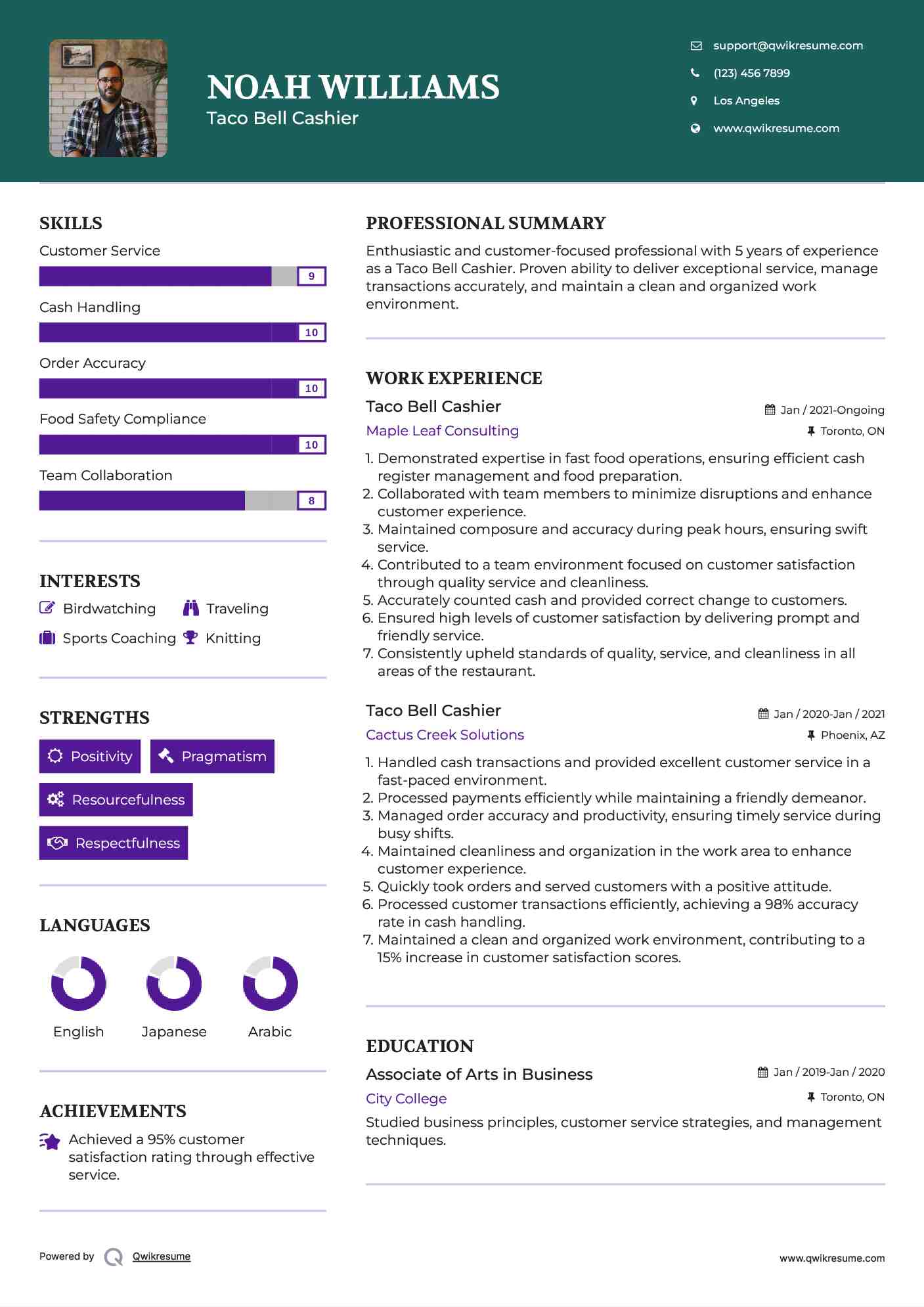 NOAH WILLIAMS
Taco Bell Cashier

support@qwikresume.com
(123) 456 7899
Los Angeles
www.qwikresume.com

SKILLS
Customer Service
9
Cash Handling
10
Order Accuracy
10
Food Safety Compliance
10
Team Collaboration
8

INTERESTS
Birdwatching
Traveling
Sports Coaching
Knitting

STRENGTHS
Positivity
Pragmatism
Resourcefulness
Respectfulness

LANGUAGES
English
Japanese
Arabic

ACHIEVEMENTS
Achieved a 95% customer satisfaction rating through effective service.

PROFESSIONAL SUMMARY
Enthusiastic and customer-focused professional with 5 years of experience as a Taco Bell Cashier. Proven ability to deliver exceptional service, manage transactions accurately, and maintain a clean and organized work environment.

WORK EXPERIENCE
Taco Bell Cashier
Jan / 2021-Ongoing
Maple Leaf Consulting
Toronto, ON
1. Demonstrated expertise in fast food operations, ensuring efficient cash register management and food preparation.
2. Collaborated with team members to minimize disruptions and enhance customer experience.
3. Maintained composure and accuracy during peak hours, ensuring swift service.
4. Contributed to a team environment focused on customer satisfaction through quality service and cleanliness.
5. Accurately counted cash and provided correct change to customers.
6. Ensured high levels of customer satisfaction by delivering prompt and friendly service.
7. Consistently upheld standards of quality, service, and cleanliness in all areas of the restaurant.

Taco Bell Cashier
Jan / 2020-Jan / 2021
Cactus Creek Solutions
Phoenix, AZ
1. Handled cash transactions and provided excellent customer service in a fast-paced environment.
2. Processed payments efficiently while maintaining a friendly demeanor.
3. Managed order accuracy and productivity, ensuring timely service during busy shifts.
4. Maintained cleanliness and organization in the work area to enhance customer experience.
5. Quickly took orders and served customers with a positive attitude.
6. Processed customer transactions efficiently, achieving a 98% accuracy rate in cash handling.
7. Maintained a clean and organized work environment, contributing to a 15% increase in customer satisfaction scores.

EDUCATION
Associate of Arts in Business
Jan / 2019-Jan / 2020
City College
Toronto, ON
Studied business principles, customer service strategies, and management techniques.

Powered by Qwikresume
www.qwikresume.com